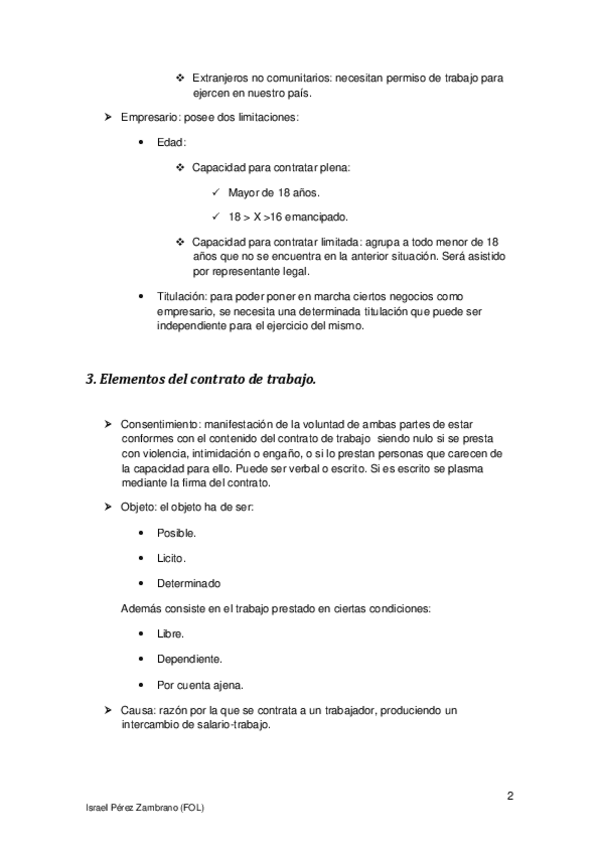 ❖ Extranjeros no comunitarios: necesitan permiso de trabajo para ejercen en nuestro país.

➤ Empresario: posee dos limitaciones:

• Edad:

❖ Capacidad para contratar plena:

✓ Mayor de 18 años.

✓ 18 > X >16 emancipado.

❖ Capacidad para contratar limitada: agrupa a todo menor de 18 años que no se encuentra en la anterior situación. Será asistido por representante legal.

• Titulación: para poder poner en marcha ciertos negocios como empresario, se necesita una determinada titulación que puede ser independiente para el ejercicio del mismo.

3. Elementos del contrato de trabajo.

➤ Consentimiento: manifestación de la voluntad de ambas partes de estar conformes con el contenido del contrato de trabajo siendo nulo si se presta con violencia, intimidación o engaño, o si lo prestan personas que carecen de la capacidad para ello. Puede ser verbal o escrito. Si es escrito se plasma mediante la firma del contrato.

➤ Objeto: el objeto ha de ser:

• Posible.

• Licito.

• Determinado

Además consiste en el trabajo prestado en ciertas condiciones:

• Libre.

• Dependiente.

• Por cuenta ajena.

➤ Causa: razón por la que se contrata a un trabajador, produciendo un intercambio de salario-trabajo.

2

Israel Pérez Zambrano (FOL)